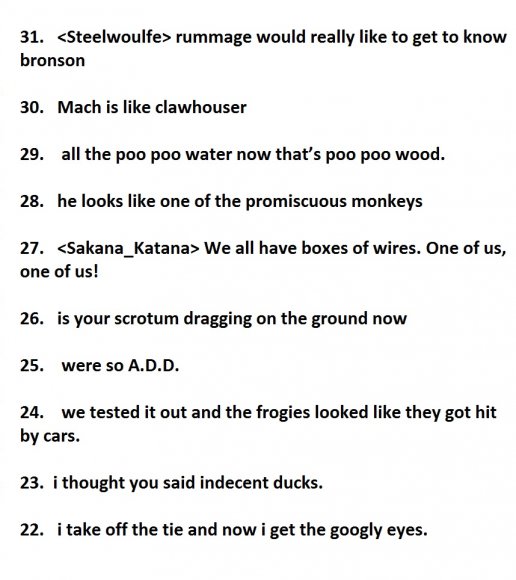 31. <Steelwoulfe> rummage would really like to get to know bronson

30. Mach is like clawhouser

29. all the poo poo water now that's poo poo wood.

28. he looks like one of the promiscuous monkeys

27. <Sakana_Katana> We all have boxes of wires. One of us, one of us!

26. is your scrotum dragging on the ground now

25. were so A.D.D.

24. we tested it out and the frogies looked like they got hit by cars.

23. i thought you said indecent ducks.

22. i take off the tie and now i get the googly eyes.